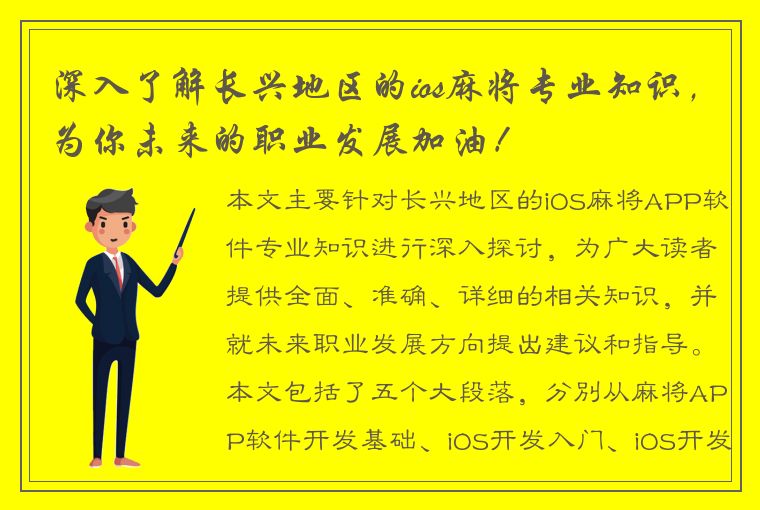 深入了解长兴地区的ios麻将专业知识，为你未来的职业发展加油！

本文主要针对长兴地区的iOS麻将APP软件专业知识进行深入探讨，为广大读者提供全面、准确、详细的相关知识，并就未来职业发展方向提出建议和指导。本文包括了五个大段落，分别从麻将APP软件开发基础、iOS开发入门、iOS开发